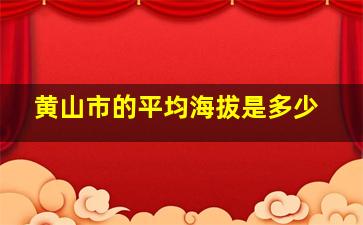 黄山市的平均海拔是多少